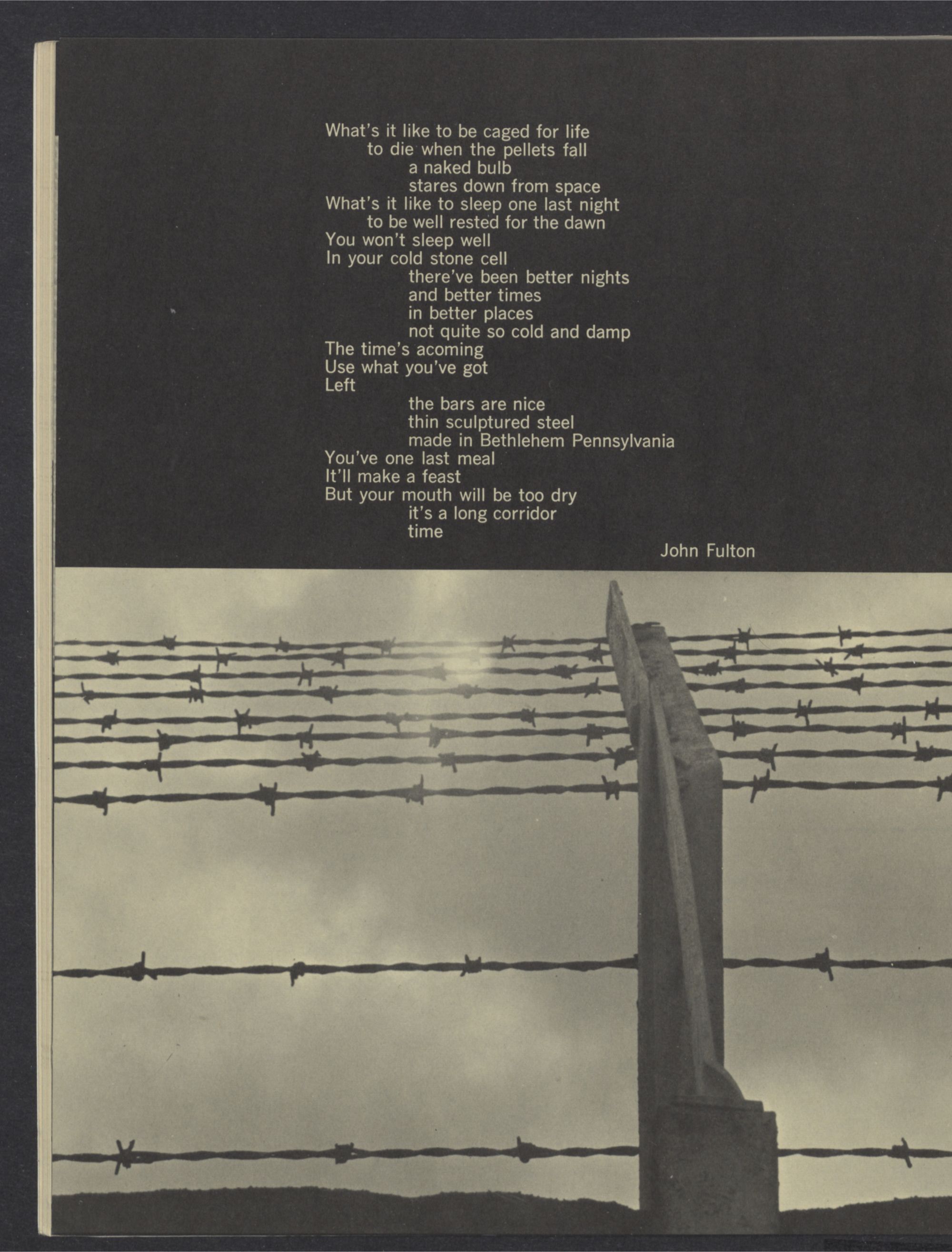 What's it like to be caged for life
to die when the pellets fall
a naked bulb
stares down from space
What's it like to sleep one last night
to be well rested for the dawn
You won't sleep well
In your cold stone cell
there've been better nights
and better times
in better places
not quite so cold and damp
The time's acoming
Use what you've got
Left
the bars are nice
thin sculptured steel
made in Bethlehem Pennsylvania
You've one last meal
It'll make a feast
But your mouth will be too dry
it's a long corridor
time

John Fulton